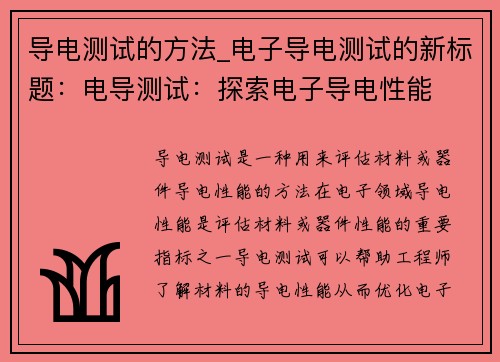 导电测试的方法_电子导电测试的新标题：电导测试：探索电子导电性能

导电测试是一种用来评估材料或器件导电性能的方法在电子领域导电性能是评估材料或器件性能的重要指标之一导电测试可以帮助工程师了解材料的导电性能从而优化电子